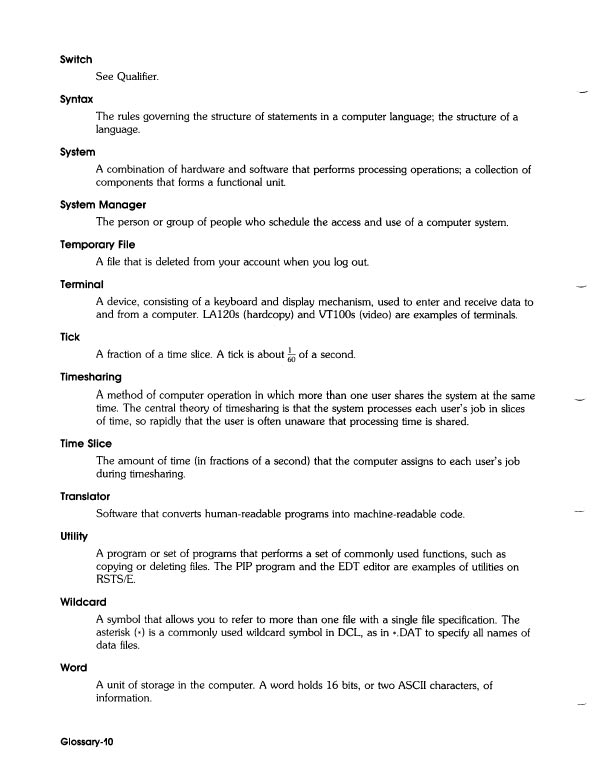 Switch

See Qualifier.

Syntax

The rules governing the structure of statements in a computer language; the structure of a language.

System

A combination of hardware and software that performs processing operations; a collection of components that forms a functional unit.

System Manager

The person or group of people who schedule the access and use of a computer system.

Temporary File

A file that is deleted from your account when you log out.

Terminal

A device, consisting of a keyboard and display mechanism, used to enter and receive data to and from a computer. LA120s (hardcopy) and VT100s (video) are examples of terminals.

Tick

A fraction of a time slice. A tick is about $\frac{1}{60}$ of a second.

Timesharing

A method of computer operation in which more than one user shares the system at the same time. The central theory of timesharing is that the system processes each user's job in slices of time, so rapidly that the user is often unaware that processing time is shared.

Time Slice

The amount of time (in fractions of a second) that the computer assigns to each user's job during timesharing.

Translator

Software that converts human-readable programs into machine-readable code.

Utility

A program or set of programs that performs a set of commonly used functions, such as copying or deleting files. The PIP program and the EDT editor are examples of utilities on RSTS/E.

Wildcard

A symbol that allows you to refer to more than one file with a single file specification. The asterisk (*) is a commonly used wildcard symbol in DCL, as in *.DAT to specify all names of data files.

Word

A unit of storage in the computer. A word holds 16 bits, or two ASCII characters, of information.

Glossary-10